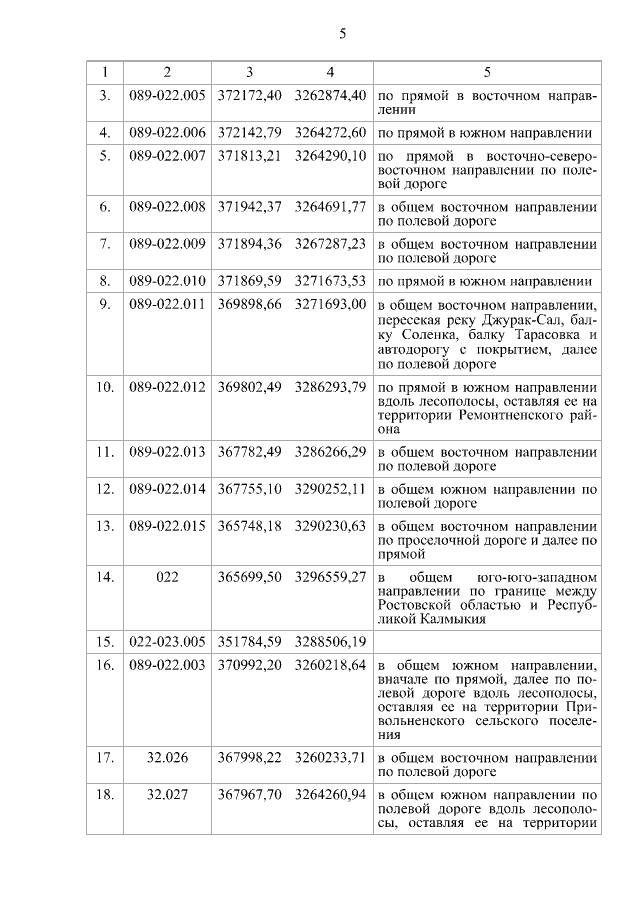 5

| 1 | 2 | 3 | 4 | 5 |
|---|---|---|---|---|
| 3. | 089-022.005 | 372172,40 | 3262874,40 | по прямой в восточном направлении |
| 4. | 089-022.006 | 372142,79 | 3264272,60 | по прямой в южном направлении |
| 5. | 089-022.007 | 371813,21 | 3264290,10 | по прямой в восточно-северо-восточном направлении по полевой дороге |
| 6. | 089-022.008 | 371942,37 | 3264691,77 | в общем восточном направлении по полевой дороге |
| 7. | 089-022.009 | 371894,36 | 3267287,23 | в общем восточном направлении по полевой дороге |
| 8. | 089-022.010 | 371869,59 | 3271673,53 | по прямой в южном направлении |
| 9. | 089-022.011 | 369898,66 | 3271693,00 | в общем восточном направлении, пересекая реку Джурак-Сал, балку Соленка, балку Тарасовка и автодорогу с покрытием, далее по полевой дороге |
| 10. | 089-022.012 | 369802,49 | 3286293,79 | по прямой в южном направлении вдоль лесополосы, оставляя ее на территории Ремонтненского района |
| 11. | 089-022.013 | 367782,49 | 3286266,29 | в общем восточном направлении по полевой дороге |
| 12. | 089-022.014 | 367755,10 | 3290252,11 | в общем южном направлении по полевой дороге |
| 13. | 089-022.015 | 365748,18 | 3290230,63 | в общем восточном направлении по проселочной дороге и далее по прямой |
| 14. | 022 | 365699,50 | 3296559,27 | в общем юго-юго-западном направлении по границе между Ростовской областью и Республикой Калмыкия |
| 15. | 022-023.005 | 351784,59 | 3288506,19 | |
| 16. | 089-022.003 | 370992,20 | 3260218,64 | в общем южном направлении, вначале по прямой, далее по полевой дороге вдоль лесополосы, оставляя ее на территории Привольненского сельского поселения |
| 17. | 32.026 | 367998,22 | 3260233,71 | в общем восточном направлении по полевой дороге |
| 18. | 32.027 | 367967,70 | 3264260,94 | в общем южном направлении по полевой дороге вдоль лесополосы, оставляя ее на территории |